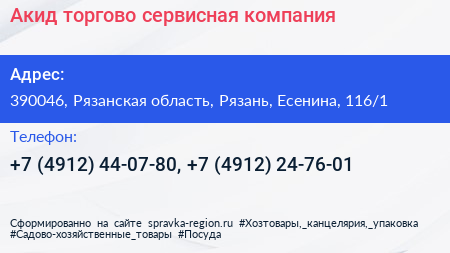 Акид торгово сервисная компания

Адрес:

390046, Рязанская область, Рязань, Есенина, 116/1

Телефон:

+7 (4912) 44-07-80, +7 (4912) 24-76-01

Сформированно на сайте spravka-region.ru #Хозтовары,_канцелярия,_упаковка #Садово-хозяйственные_товары #Посуда